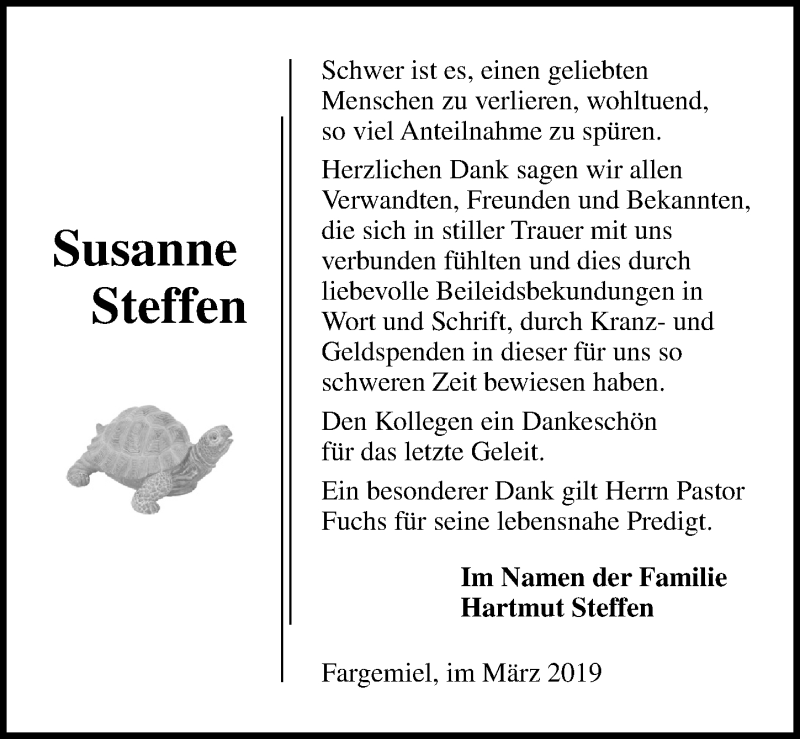 Susanne
Steffen

Schwer ist es, einen geliebten Menschen zu verlieren, wohltuend, so viel Anteilnahme zu spüren.

Herzlichen Dank sagen wir allen Verwandten, Freunden und Bekannten, die sich in stiller Trauer mit uns verbunden fühlten und dies durch liebevolle Beileidsbekundungen in Wort und Schrift, durch Kranz- und Geldspenden in dieser für uns so schweren Zeit bewiesen haben.

Den Kollegen ein Dankeschön für das letzte Geleit.

Ein besonderer Dank gilt Herrn Pastor Fuchs für seine lebensnahe Predigt.

Im Namen der Familie
Hartmut Steffen

Fargemiel, im März 2019